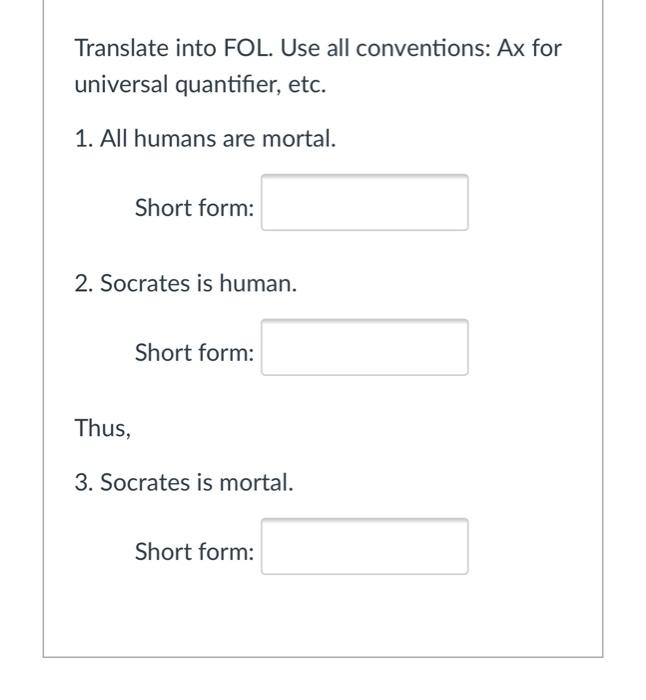 Translate into FOL. Use all conventions: Ax for universal quantifier, etc.

1. All humans are mortal.

Short form:

2. Socrates is human.

Short form:

Thus,

3. Socrates is mortal.

Short form: